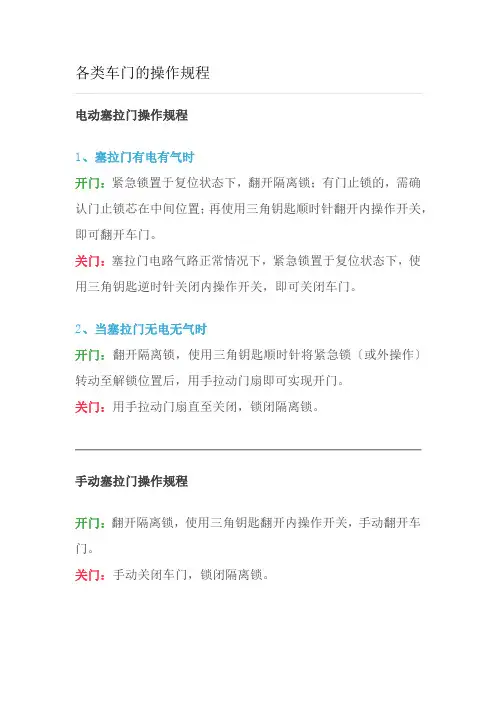 各类车门的操作规程

电动塞拉门操作规程

1、塞拉门有电有气时

开门：紧急锁置于复位状态下，翻开隔离锁；有门止锁的，需确认门止锁芯在中间位置；再使用三角钥匙顺时针翻开内操作开关，即可翻开车门。

关门：塞拉门电路气路正常情况下，紧急锁置于复位状态下，使用三角钥匙逆时针关闭内操作开关，即可关闭车门。

2、当塞拉门无电无气时

开门：翻开隔离锁，使用三角钥匙顺时针将紧急锁（或外操作）转动至解锁位置后，用手拉动门扇即可实现开门。

关门：用手拉动门扇直至关闭，锁闭隔离锁。

手动塞拉门操作规程

开门：翻开隔离锁，使用三角钥匙翻开内操作开关，手动翻开车门。

关门：手动关闭车门，锁闭隔离锁。